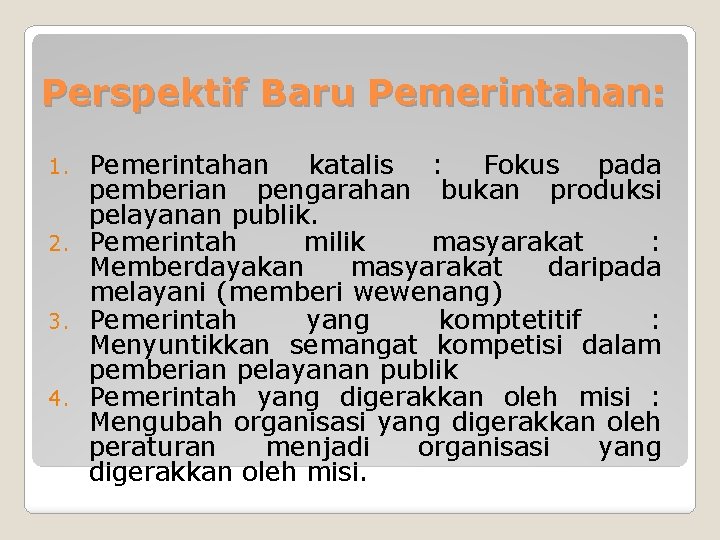 Perspektif Baru Pemerintahan:

1. Pemerintahan katalis : Fokus pada pemberian pengarahan bukan produksi pelayanan publik.
2. Pemerintah milik masyarakat : Memberdayakan masyarakat daripada melayani (memberi wewenang)
3. Pemerintah yang komptetitif : Menyuntikkan semangat kompetisi dalam pemberian pelayanan publik
4. Pemerintah yang digerakkan oleh misi : Mengubah organisasi yang digerakkan oleh peraturan menjadi organisasi yang digerakkan oleh misi.